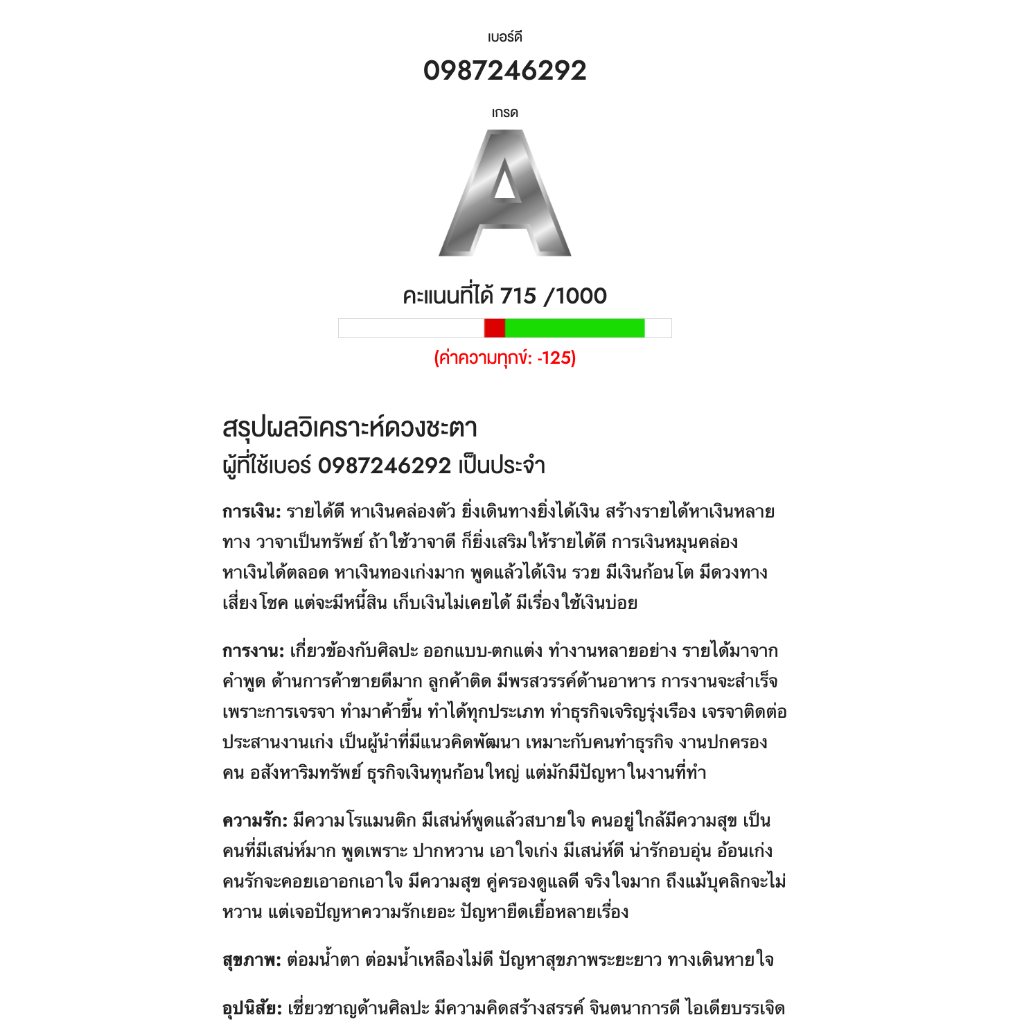 เบอร์ดี

0987246292

เกรด

A

คะแนนที่ได้ 715 /1000

(ค่าความทุกข์: -125)

สรุปผลวิเคราะห์ดวงชะตา
ผู้ที่ใช้เบอร์ 0987246292 เป็นประจำ

การเงิน: รายได้ดี หาเงินคล่องตัว ยิ่งเดินทางยิ่งได้เงิน สร้างรายได้หาเงินหลายทาง วาจาเป็นทรัพย์ ถ้าใช้วาจาดี ก็ยิ่งเสริมให้รายได้ดี การเงินหมุนคล่อง หาเงินได้ตลอด หาเงินทองเก่งมาก พูดแล้วได้เงิน รวย มีเงินก้อนโต มีดวงทางเสี่ยงโชค แต่จะมีหนี้สิน เก็บเงินไม่เคยได้ มีเรื่องใช้เงินบ่อย

การงาน: เกี่ยวข้องกับศิลปะ ออกแบบ-ตกแต่ง ทำงานหลายอย่าง รายได้มาจากคำพูด ด้านการค้าขายดีมาก ลูกค้าติด มีพรสวรรค์ด้านอาหาร การงานจะสำเร็จเพราะการเจรจา ทำมาค้าขึ้น ทำได้ทุกประเภท ทำธุรกิจเจริญรุ่งเรือง เจรจาติดต่อประสานงานเก่ง เป็นผู้นำที่มีแนวคิดพัฒนา เหมาะกับคนทำธุรกิจ งานปกครองคน อสังหาริมทรัพย์ ธุรกิจเงินทุนก้อนใหญ่ แต่มักมีปัญหาในงานที่ทำ

ความรัก: มีความโรแมนติก มีเสน่ห์พูดแล้วสบายใจ คนอยู่ใกล้มีความสุข เป็นคนที่มีเสน่ห์มาก พูดเพราะ ปากหวาน เอาใจเก่ง มีเสน่ห์ดี น่ารักอบอุ่น อ้อนเก่ง คนรักจะคอยเอาอกเอาใจ มีความสุข คู่ครองดูแลดี จริงใจมาก ถึงแม้บุคลิกจะไม่หวาน แต่เจอปัญหาความรักเยอะ ปัญหายืดเยื้อหลายเรื่อง

สุขภาพ: ต่อมน้ำตา ต่อมน้ำเหลืองไม่ดี ปัญหาสุขภาพระยะยาว ทางเดินหายใจ

อุปนิสัย: เชี่ยวชาญด้านศิลปะ มีความคิดสร้างสรรค์ จินตนาการดี ไอเดียบรรเจิด